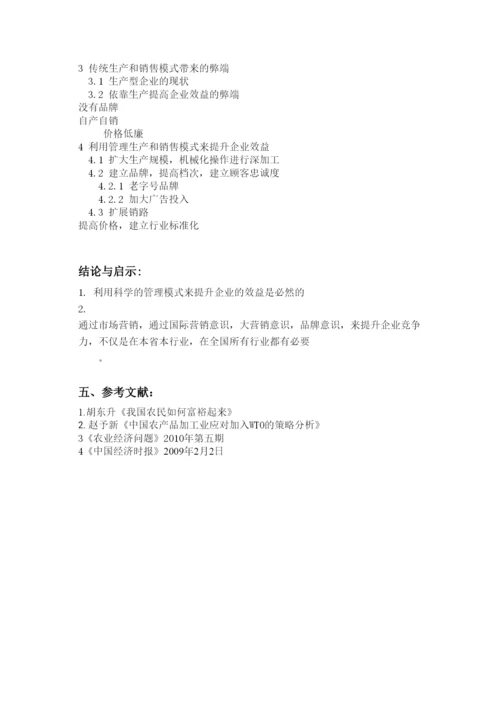 3 传统生产和销售模式带来的弊端

3.1 生产型企业的现状

3.2 依靠生产提高企业效益的弊端

没有品牌

自产自销

价格低廉

4 利用管理生产和销售模式来提升企业效益

4.1 扩大生产规模，机械化操作进行深加工

4.2 建立品牌，提高档次，建立顾客忠诚度

4.2.1 老字号品牌

4.2.2 加大广告投入

4.3 扩展销路

提高价格，建立行业标准化

结论与启示：

1. 利用科学的管理模式来提升企业的效益是必然的

2.

通过市场营销，通过国际营销意识，大营销意识，品牌意识，来提升企业竞争力，不仅是在本省本行业，在全国所有行业都有必要

。

五、参考文献：

1.胡东升《我国农民如何富裕起来》

2. 赵予新《中国农产品加工业应对加入WTO的策略分析》

3《农业经济问题》2010年第五期

4《中国经济时报》2009年2月2日